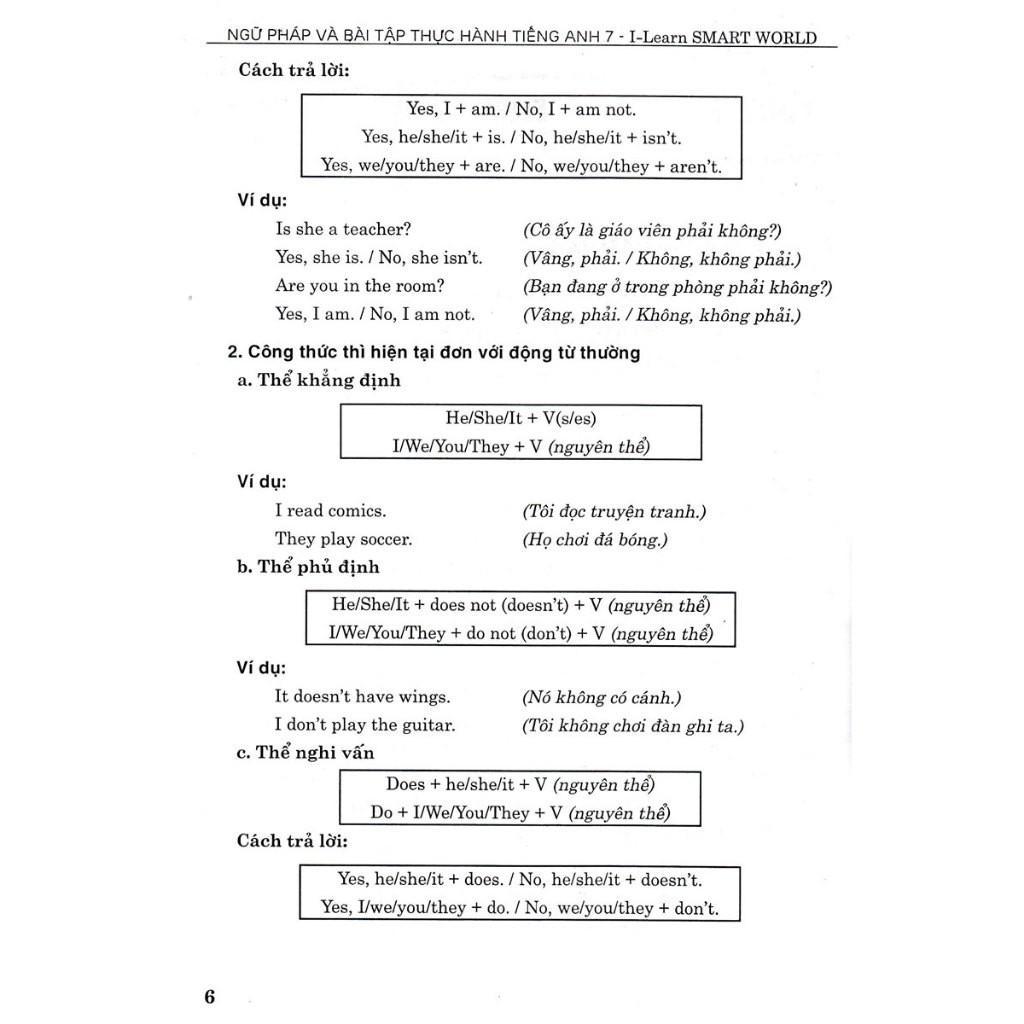 NGỮ PHÁP VÀ BÀI TẬP THỰC HÀNH TIẾNG ANH 7 - I-Learn SMART WORLD

Cách trả lời:

Yes, I + am. / No, I + am not.
Yes, he/she/it + is. / No, he/she/it + isn't.
Yes, we/you/they + are. / No, we/you/they + aren't.

Ví dụ:

Is she a teacher? (Cô ấy là giáo viên phải không?)
Yes, she is. / No, she isn't. (Vâng, phải. / Không, không phải.)
Are you in the room? (Bạn đang ở trong phòng phải không?)
Yes, I am. / No, I am not. (Vâng, phải. / Không, không phải.)

2. Công thức thì hiện tại đơn với động từ thường

a. Thể khẳng định

He/She/It + V(s/es)
I/We/You/They + V (nguyên thể)

Ví dụ:

I read comics. (Tôi đọc truyện tranh.)
They play soccer. (Họ chơi đá bóng.)

b. Thể phủ định

He/She/It + does not (doesn't) + V (nguyên thể)
I/We/You/They + do not (don't) + V (nguyên thể)

Ví dụ:

It doesn't have wings. (Nó không có cánh.)
I don't play the guitar. (Tôi không chơi đàn ghi ta.)

c. Thể nghi vấn

Does + he/she/it + V (nguyên thể)
Do + I/We/You/They + V (nguyên thể)

Cách trả lời:

Yes, he/she/it + does. / No, he/she/it + doesn't.
Yes, I/we/you/they + do. / No, we/you/they + don't.

6